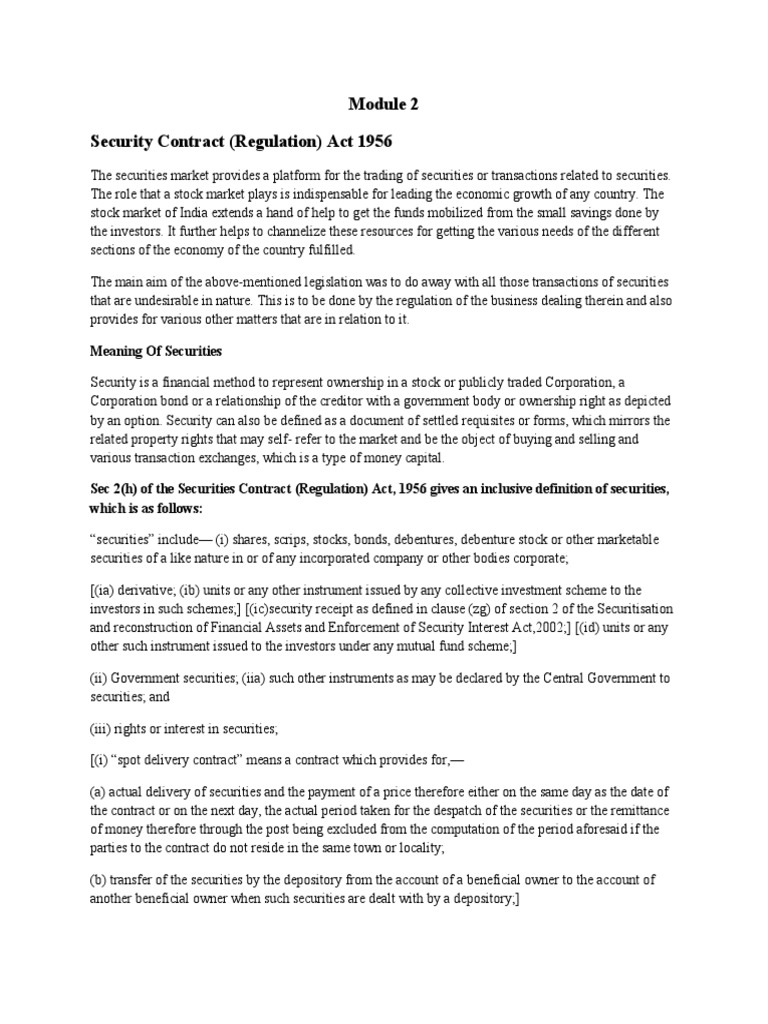 Module 2

Security Contract (Regulation) Act 1956

The securities market provides a platform for the trading of securities or transactions related to securities. The role that a stock market plays is indispensable for leading the economic growth of any country. The stock market of India extends a hand of help to get the funds mobilized from the small savings done by the investors. It further helps to channelize these resources for getting the various needs of the different sections of the economy of the country fulfilled.

The main aim of the above-mentioned legislation was to do away with all those transactions of securities that are undesirable in nature. This is to be done by the regulation of the business dealing therein and also provides for various other matters that are in relation to it.

Meaning Of Securities

Security is a financial method to represent ownership in a stock or publicly traded Corporation, a Corporation bond or a relationship of the creditor with a government body or ownership right as depicted by an option. Security can also be defined as a document of settled requisites or forms, which mirrors the related property rights that may self- refer to the market and be the object of buying and selling and various transaction exchanges, which is a type of money capital.

Sec 2(h) of the Securities Contract (Regulation) Act, 1956 gives an inclusive definition of securities, which is as follows:

"securities" include— (i) shares, scrips, stocks, bonds, debentures, debenture stock or other marketable securities of a like nature in or of any incorporated company or other bodies corporate;

[(ia) derivative; (ib) units or any other instrument issued by any collective investment scheme to the investors in such schemes;] [(ic)security receipt as defined in clause (zg) of section 2 of the Securitisation and reconstruction of Financial Assets and Enforcement of Security Interest Act,2002;] [(id) units or any other such instrument issued to the investors under any mutual fund scheme;]

(ii) Government securities; (iia) such other instruments as may be declared by the Central Government to securities; and

(iii) rights or interest in securities;

[(i) "spot delivery contract" means a contract which provides for,—

(a) actual delivery of securities and the payment of a price therefore either on the same day as the date of the contract or on the next day, the actual period taken for the despatch of the securities or the remittance of money therefore through the post being excluded from the computation of the period aforesaid if the parties to the contract do not reside in the same town or locality;

(b) transfer of the securities by the depository from the account of a beneficial owner to the account of another beneficial owner when such securities are dealt with by a depository;]